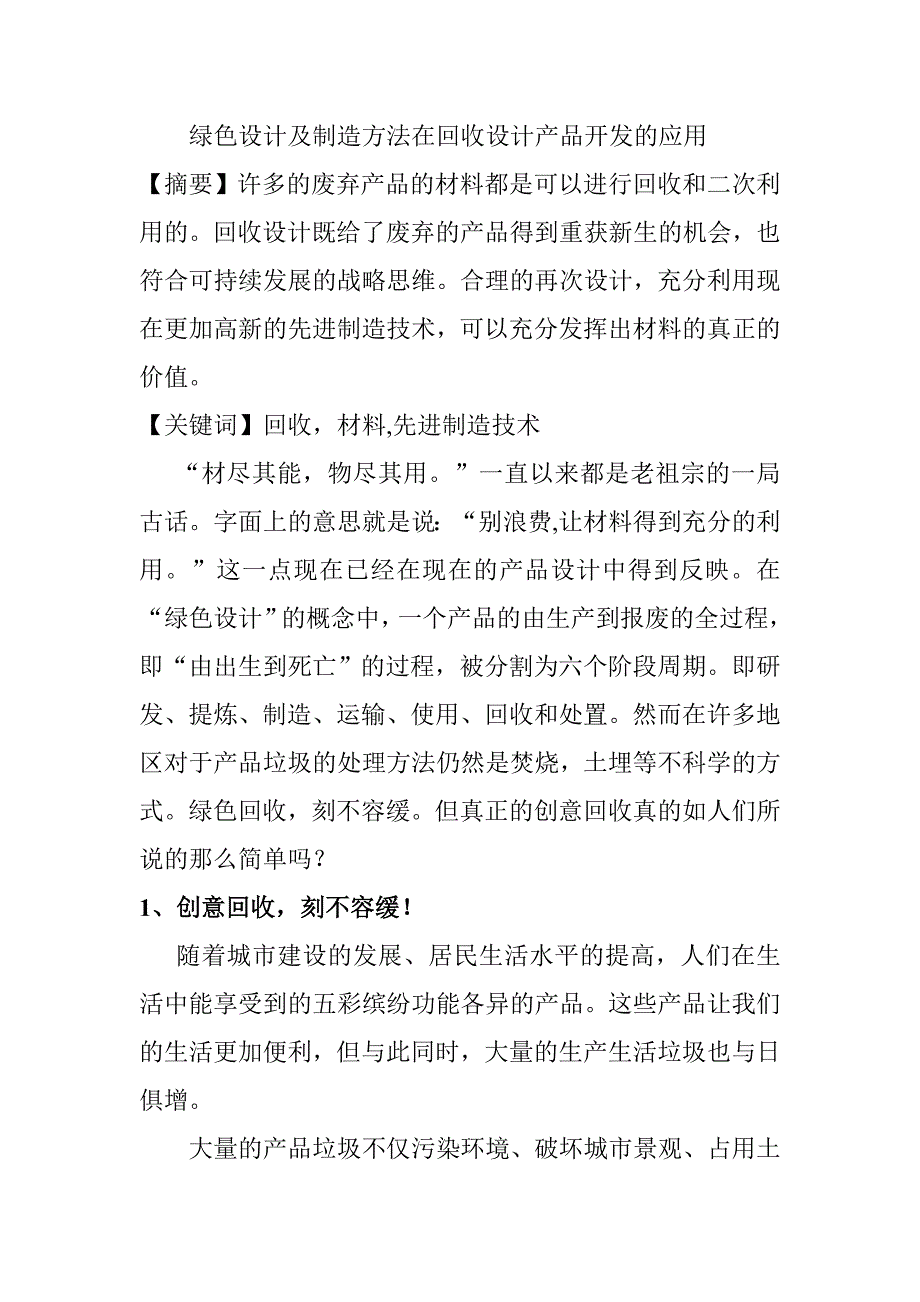 绿色设计及制造方法在回收设计产品开发的应用

【摘要】许多的废弃产品的材料都是可以进行回收和二次利用的。回收设计既给了废弃的产品得到重获新生的机会，也符合可持续发展的战略思维。合理的再次设计，充分利用现在更加高新的先进制造技术，可以充分发挥出材料的真正的价值。

【关键词】回收，材料,先进制造技术

“材尽其能，物尽其用。”一直以来都是老祖宗的一局古话。字面上的意思就是说：“别浪费,让材料得到充分的利用。”这一点现在已经在现在的产品设计中得到反映。在“绿色设计”的概念中，一个产品的由生产到报废的全过程，即“由出生到死亡”的过程，被分割为六个阶段周期。即研发、提炼、制造、运输、使用、回收和处置。然而在许多地区对于产品垃圾的处理方法仍然是焚烧，土埋等不科学的方式。绿色回收，刻不容缓。但真正的创意回收真的如人们所说的那么简单吗？

1、创意回收，刻不容缓！

随着城市建设的发展、居民生活水平的提高，人们在生活中能享受到的五彩缤纷功能各异的产品。这些产品让我们的生活更加便利，但与此同时，大量的生产生活垃圾也与日俱增。

大量的产品垃圾不仅污染环境、破坏城市景观、占用土